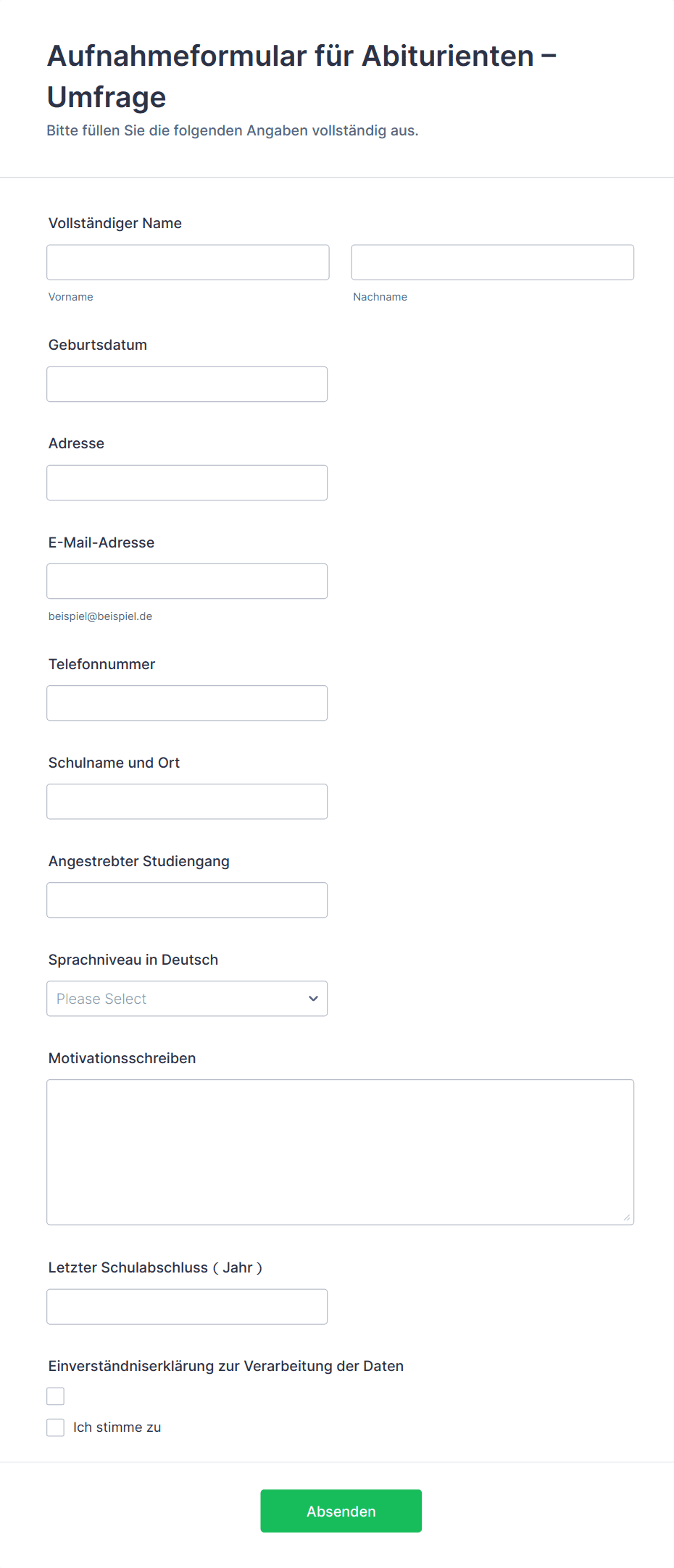 Aufnahmeformular für Abiturienten – Umfrage

Bitte füllen Sie die folgenden Angaben vollständig aus.

Vollständiger Name

Vorname

Nachname

Geburtsdatum

Adresse

E-Mail-Adresse

beispiel@beispiel.de

Telefonnummer

Schulname und Ort

Angestrebter Studiengang

Sprachniveau in Deutsch

Please Select

Motivationsschreiben

Letzter Schulabschluss ( Jahr )

Einverständniserklärung zur Verarbeitung der Daten

Ich stimme zu

Absenden